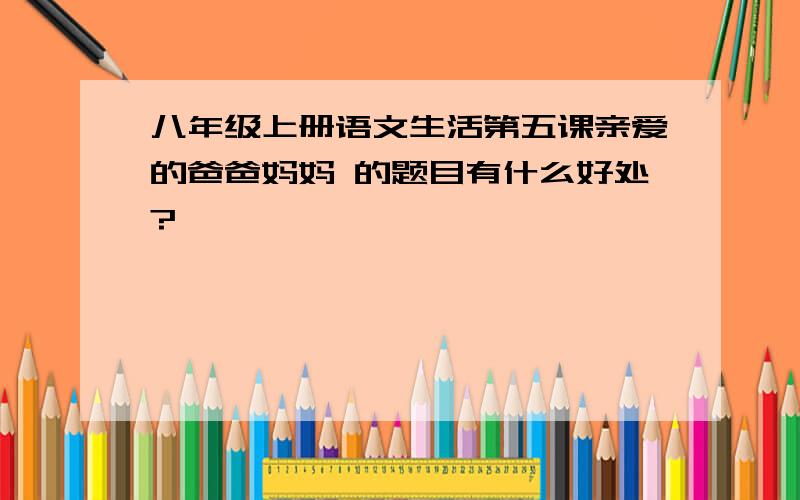 八年级上册语文生活第五课亲爱的爸爸妈妈 的题目有什么好处?